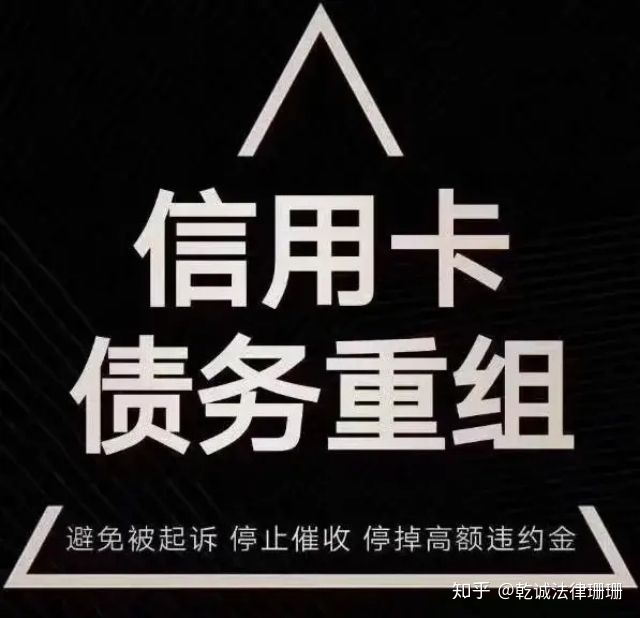 信用卡
债务重组

避免被起诉 停止催收 停掉高额违约金

知乎 @乾诚法律珊珊